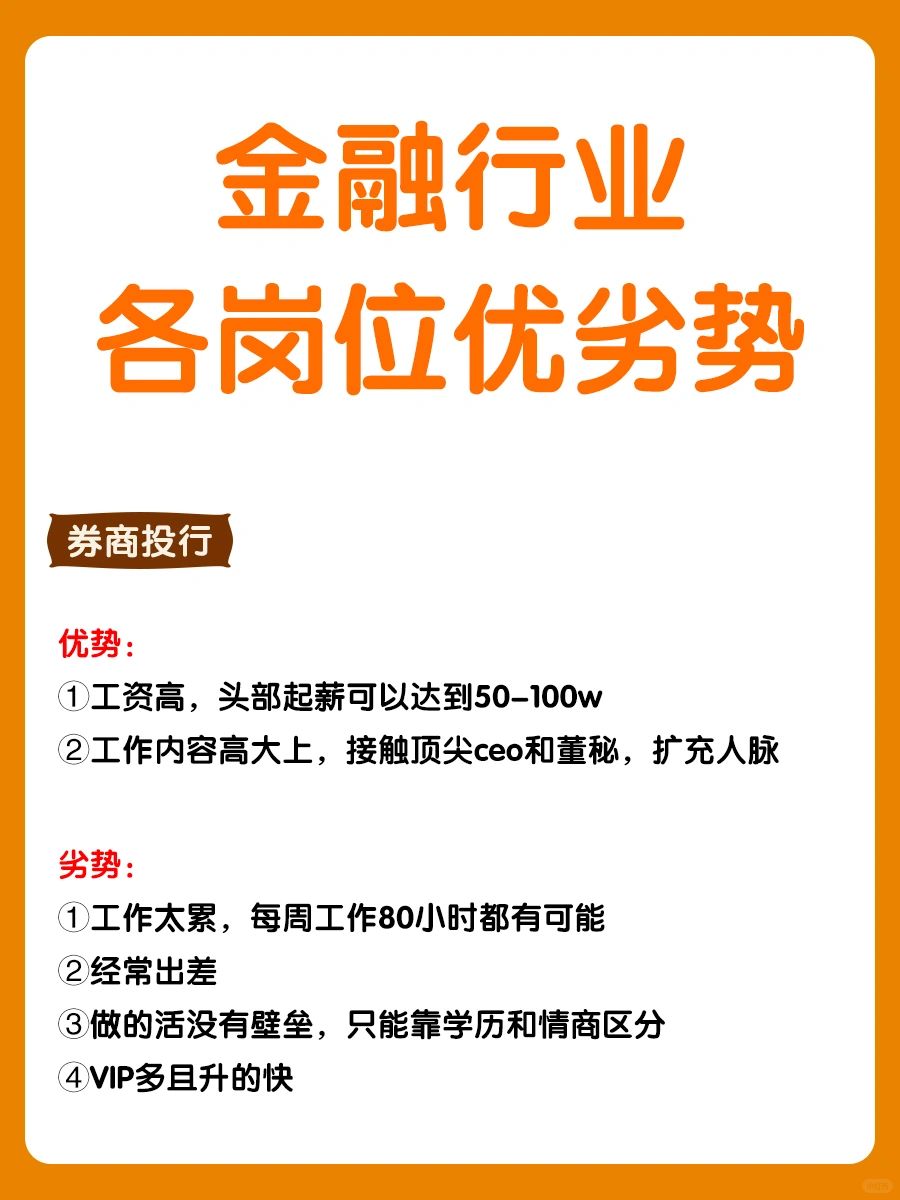 金融行业
各岗位优劣势

券商投行

优势：
①工资高，头部起薪可以达到50-100w
②工作内容高大上，接触顶尖ceo和董秘，扩充人脉

劣势：
①工作太累，每周工作80小时都有可能
②经常出差
③做的活没有壁垒，只能靠学历和情商区分
④VIP多且升的快